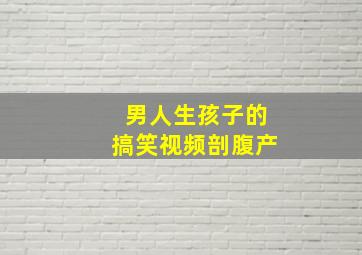 男人生孩子的
搞笑视频剖腹产